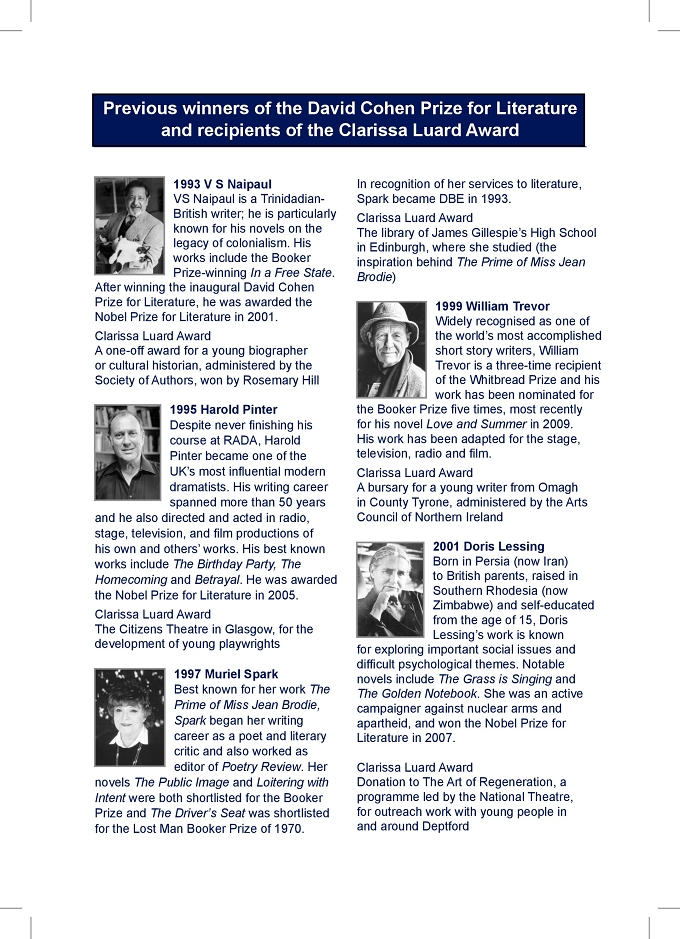 Previous winners of the David Cohen Prize for Literature and recipients of the Clarissa Luard Award

1993 V S Naipaul
VS Naipaul is a Trinidadian-British writer; he is particularly known for his novels on the legacy of colonialism. His works include the Booker Prize-winning In a Free State. After winning the inaugural David Cohen Prize for Literature, he was awarded the Nobel Prize for Literature in 2001.

Clarissa Luard Award
A one-off award for a young biographer or cultural historian, administered by the Society of Authors, won by Rosemary Hill

1995 Harold Pinter
Despite never finishing his course at RADA, Harold Pinter became one of the UK's most influential modern dramatists. His writing career spanned more than 50 years and he also directed and acted in radio, stage, television, and film productions of his own and others' works. His best known works include The Birthday Party, The Homecoming and Betrayal. He was awarded the Nobel Prize for Literature in 2005.

Clarissa Luard Award
The Citizens Theatre in Glasgow, for the development of young playwrights

1997 Muriel Spark
Best known for her work The Prime of Miss Jean Brodie, Spark began her writing career as a poet and literary critic and also worked as editor of Poetry Review. Her novels The Public Image and Loitering with Intent were both shortlisted for the Booker Prize and The Driver's Seat was shortlisted for the Lost Man Booker Prize of 1970.

In recognition of her services to literature, Spark became DBE in 1993.

Clarissa Luard Award
The library of James Gillespie's High School in Edinburgh, where she studied (the inspiration behind The Prime of Miss Jean Brodie)

1999 William Trevor
Widely recognised as one of the world's most accomplished short story writers, William Trevor is a three-time recipient of the Whitbread Prize and his work has been nominated for the Booker Prize five times, most recently for his novel Love and Summer in 2009. His work has been adapted for the stage, television, radio and film.

Clarissa Luard Award
A bursary for a young writer from Omagh in County Tyrone, administered by the Arts Council of Northern Ireland

2001 Doris Lessing
Born in Persia (now Iran) to British parents, raised in Southern Rhodesia (now Zimbabwe) and self-educated from the age of 15, Doris Lessing's work is known for exploring important social issues and difficult psychological themes. Notable novels include The Grass is Singing and The Golden Notebook. She was an active campaigner against nuclear arms and apartheid, and won the Nobel Prize for Literature in 2007.

Clarissa Luard Award
Donation to The Art of Regeneration, a programme led by the National Theatre, for outreach work with young people in and around Deptford